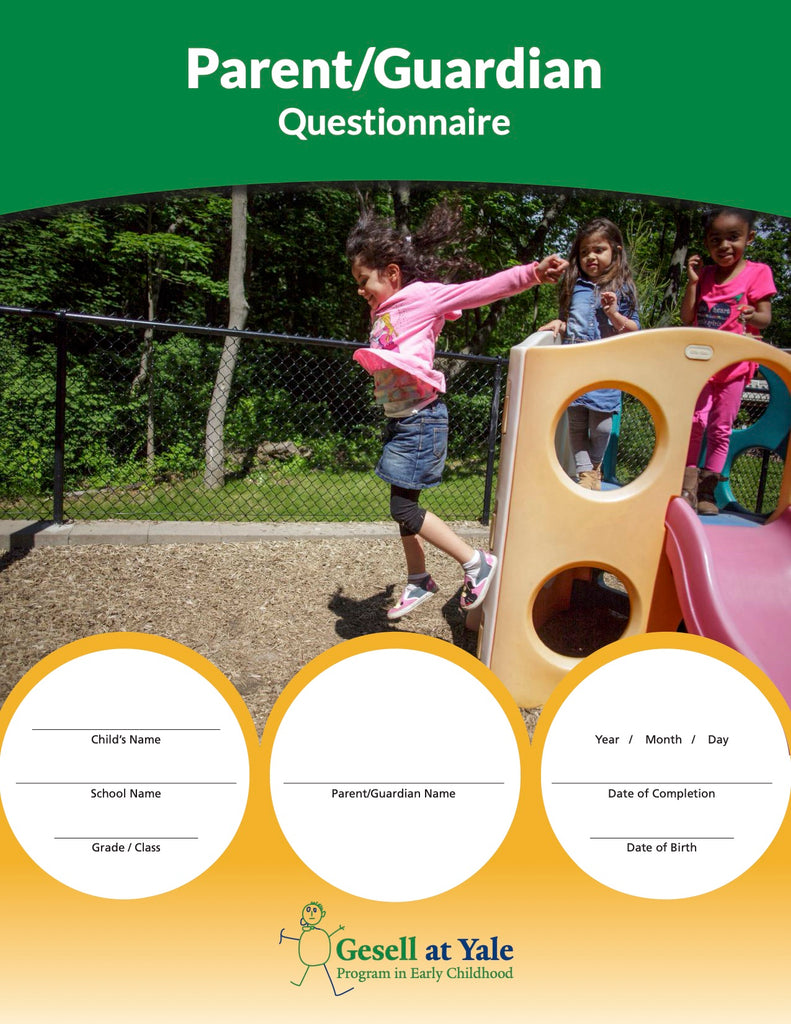 Parent/Guardian
Questionnaire

Child's Name

School Name

Grade / Class

Parent/Guardian Name

Year / Month / Day

Date of Completion

Date of Birth

Gesell at Yale
Program in Early Childhood